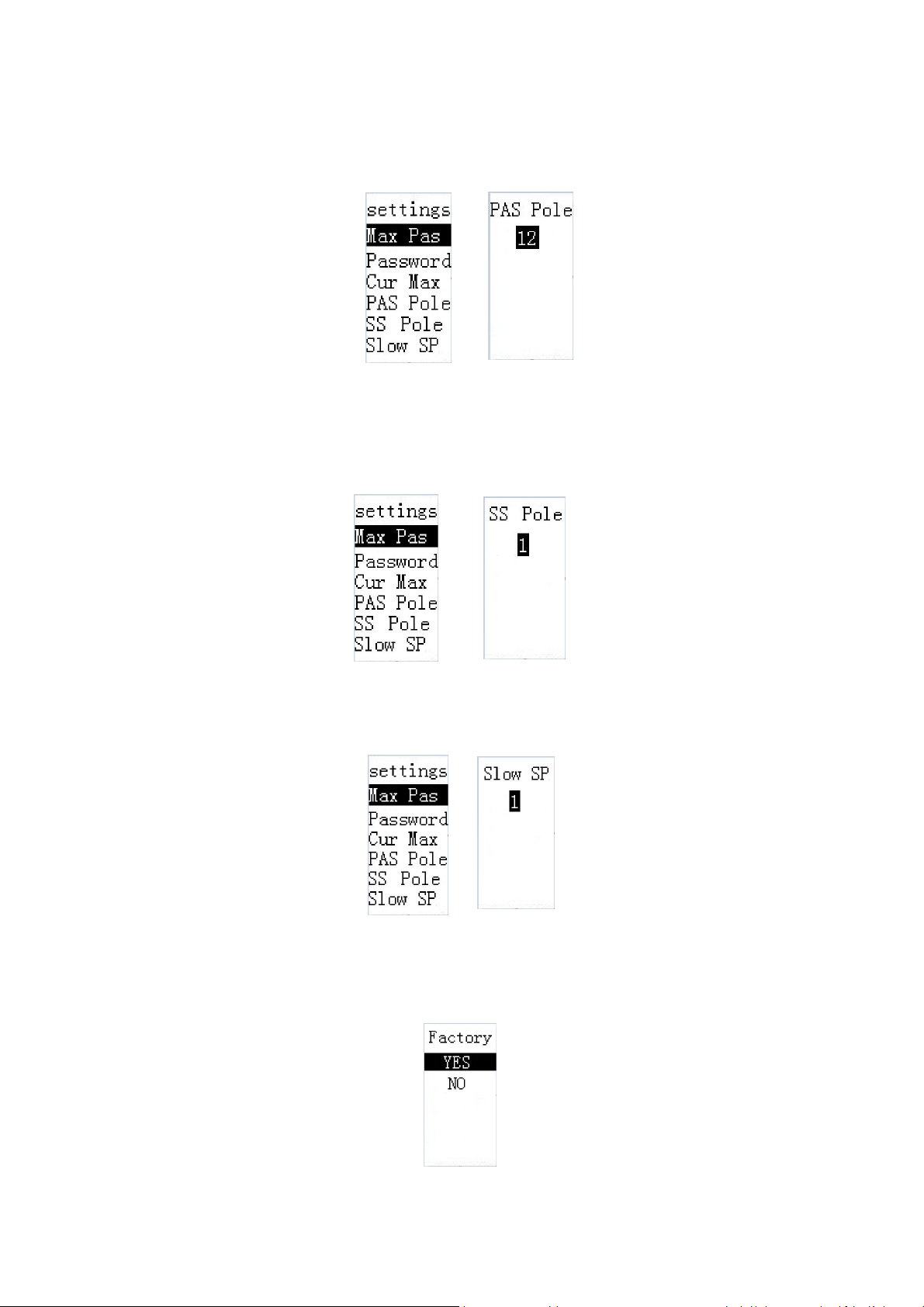 settings
Max Pas
Password
Cur Max
PAS Pole
SS Pole
Slow SP

PAS Pole
12

settings
Max Pas
Password
Cur Max
PAS Pole
SS Pole
Slow SP

SS Pole
1

settings
Max Pas
Password
Cur Max
PAS Pole
SS Pole
Slow SP

Slow SP
1

Factory
YES
NO